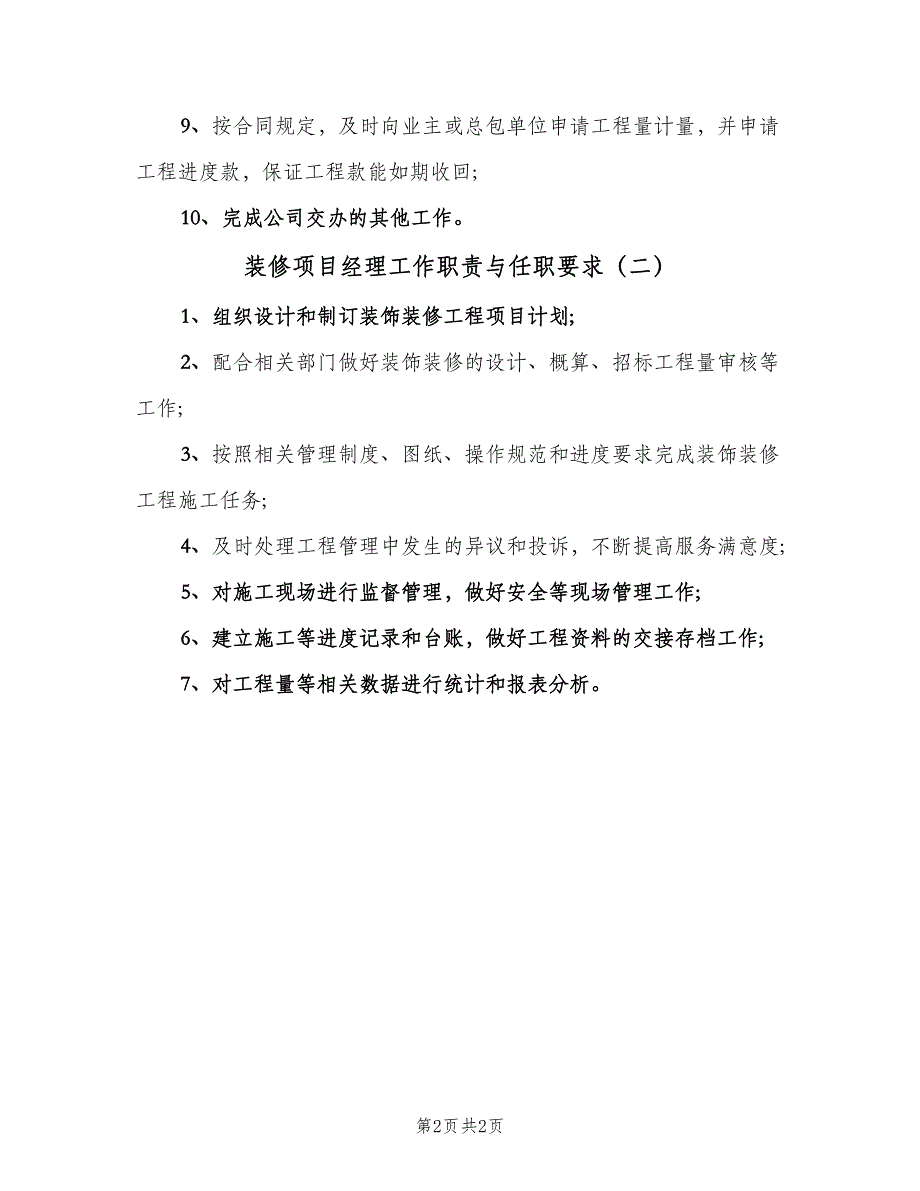 9、按合同规定，及时向业主或总包单位申请工程量计量，并申请工程进度款，保证工程款能如期收回;

10、完成公司交办的其他工作。

装修项目经理工作职责与任职要求（二）

1、组织设计和制订装饰装修工程项目计划;

2、配合相关部门做好装饰装修的设计、概算、招标工程量审核等工作;

3、按照相关管理制度、图纸、操作规范和进度要求完成装饰装修工程施工任务;

4、及时处理工程管理中发生的异议和投诉，不断提高服务满意度;

5、对施工现场进行监督管理，做好安全等现场管理工作;

6、建立施工等进度记录和台账，做好工程资料的交接存档工作;

7、对工程量等相关数据进行统计和报表分析。

第2页 共2页